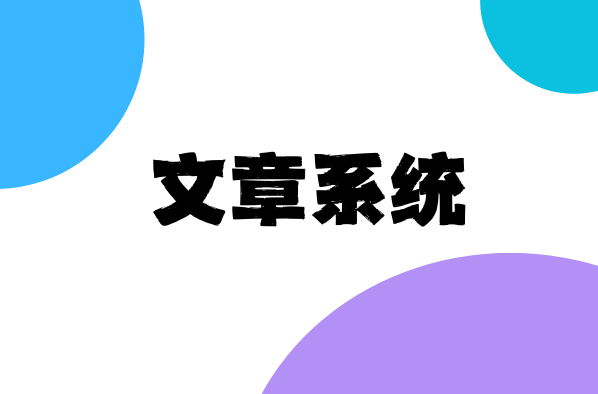 文章系统